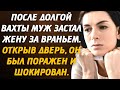 ПОСЛЕ ДОЛГОЙ ВАХТЫ МУЖ ЗАСТАЛ ЖЕНУ ЗА ВРАНЬЕМ. ОТКРЫВ ДВЕРЬ, ОН БЫЛ ПОРАЖЕН И ШОКИРОВАН.